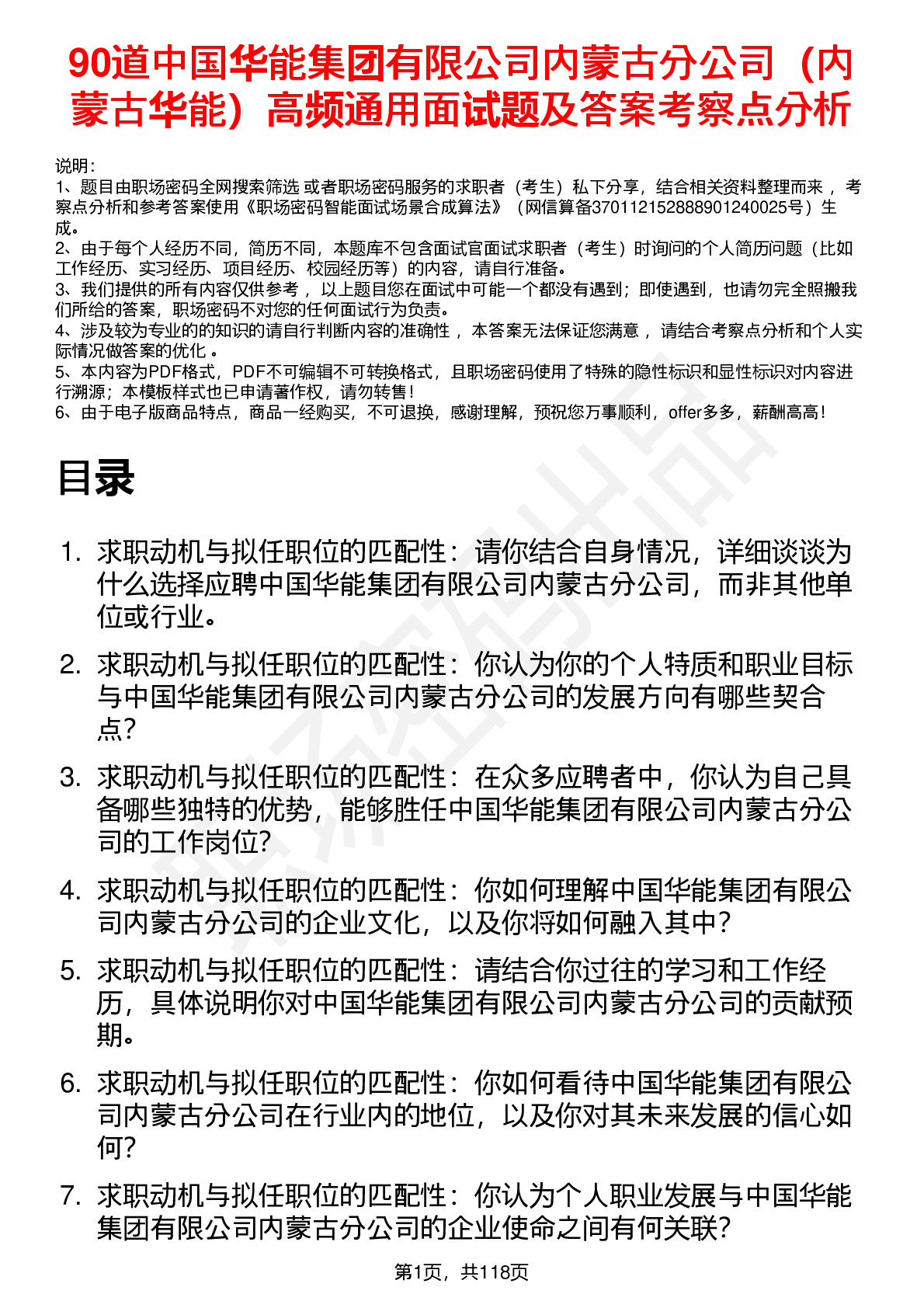 90道中国华能集团有限公司内蒙古分公司（内蒙古华能）高频通用面试题及答案考察点分析

说明：
1、题目由职场密码全网搜索筛选 或者职场密码服务的求职者（考生）私下分享，结合相关资料整理而来 ，考察点分析和参考答案使用《职场密码智能面试场景合成算法》（网信算备370112152888901240025号）生成。
2、由于每个人经历不同，简历不同，本题库不包含面试官面试求职者（考生）时询问的个人简历问题（比如工作经历、实习经历、项目经历、校园经历等）的内容，请自行准备。
3、我们提供的所有内容仅供参考 ，以上题目您在面试中可能一个都没有遇到；即使遇到，也请勿完全照搬我们所给的答案，职场密码不对您的任何面试行为负责。
4、涉及较为专业的的知识的请自行判断内容的准确性 ，本答案无法保证您满意 ，请结合考察点分析和个人实际情况做答案的优化 。
5、本内容为PDF格式，PDF不可编辑不可转换格式，且职场密码使用了特殊的隐性标识和显性标识对内容进行溯源；本模板样式也已申请著作权，请勿转售！
6、由于电子版商品特点，商品一经购买，不可退换，感谢理解，预祝您万事顺利，offer多多，薪酬高高！

目录

1. 求职动机与拟任职位的匹配性：请你结合自身情况，详细谈谈为什么选择应聘中国华能集团有限公司内蒙古分公司，而非其他单位或行业。
2. 求职动机与拟任职位的匹配性：你认为你的个人特质和职业目标与中国华能集团有限公司内蒙古分公司的发展方向有哪些契合点？
3. 求职动机与拟任职位的匹配性：在众多应聘者中，你认为自己具备哪些独特的优势，能够胜任中国华能集团有限公司内蒙古分公司的工作岗位？
4. 求职动机与拟任职位的匹配性：你如何理解中国华能集团有限公司内蒙古分公司的企业文化，以及你将如何融入其中？
5. 求职动机与拟任职位的匹配性：请结合你过往的学习和工作经历，具体说明你对中国华能集团有限公司内蒙古分公司的贡献预期。
6. 求职动机与拟任职位的匹配性：你如何看待中国华能集团有限公司内蒙古分公司在行业内的地位，以及你对其未来发展的信心如何？
7. 求职动机与拟任职位的匹配性：你认为个人职业发展与中国华能集团有限公司内蒙古分公司的企业使命之间有何关联？

第1页，共118页